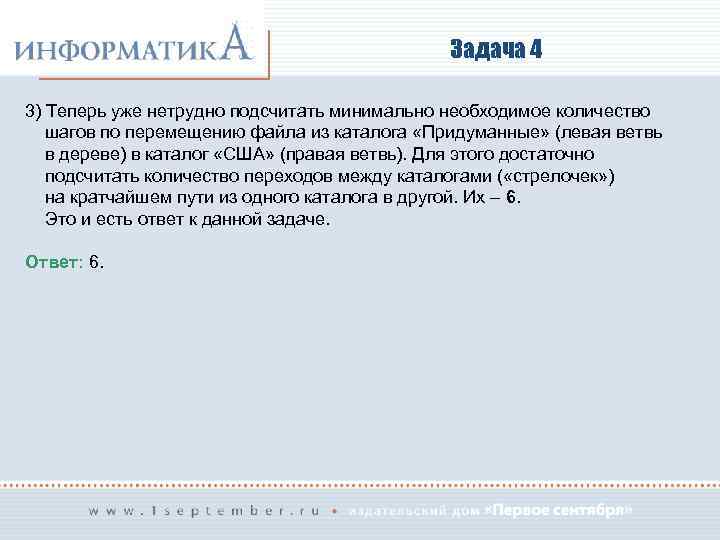 ИНФОРМАТИКА

Задача 4

3) Теперь уже нетрудно подсчитать минимально необходимое количество шагов по перемещению файла из каталога «Придуманные» (левая ветвь в дереве) в каталог «США» (правая ветвь). Для этого достаточно подсчитать количество переходов между каталогами («стрелочек») на кратчайшем пути из одного каталога в другой. Их – 6.
Это и есть ответ к данной задаче.

Ответ: 6.

www.1september.ru • издательский дом «Первое сентября»